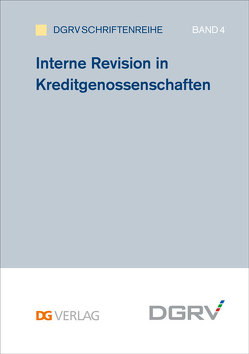 DGRV SCHRIFTENREIHE BAND 4

Interne Revision in Kreditgenossenschaften

DG VERLAG

DGRV